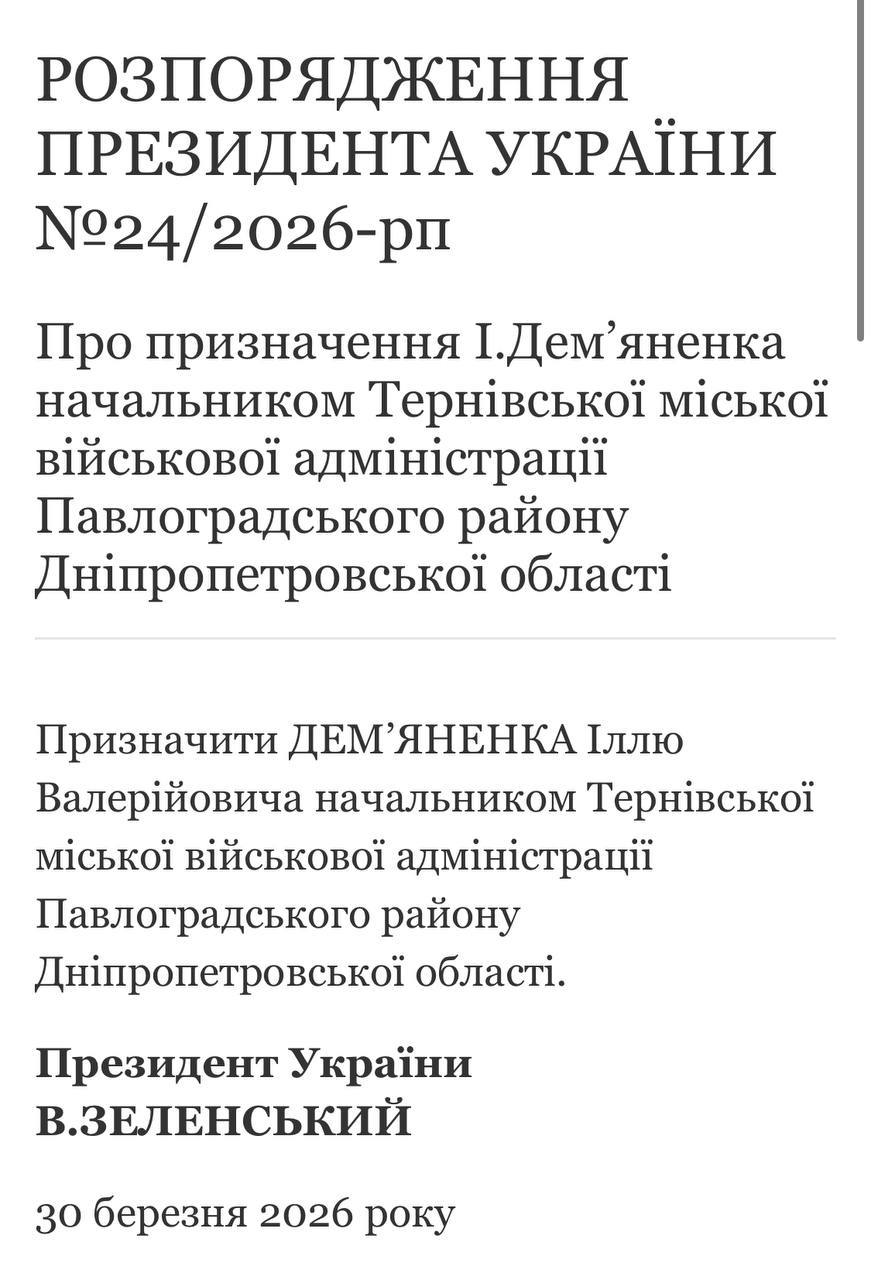 РОЗПОРЯДЖЕННЯ ПРЕЗИДЕНТА УКРАЇНИ №24/2026-рп

Про призначення І.Дем’яненка начальником Тернівської міської військової адміністрації Павлоградського району Дніпропетровської області

Призначити ДЕМ’ЯНЕНКА Іллю Валерійовича начальником Тернівської міської військової адміністрації Павлоградського району Дніпропетровської області.

Президент України
В.ЗЕЛЕНСЬКИЙ

30 березня 2026 року